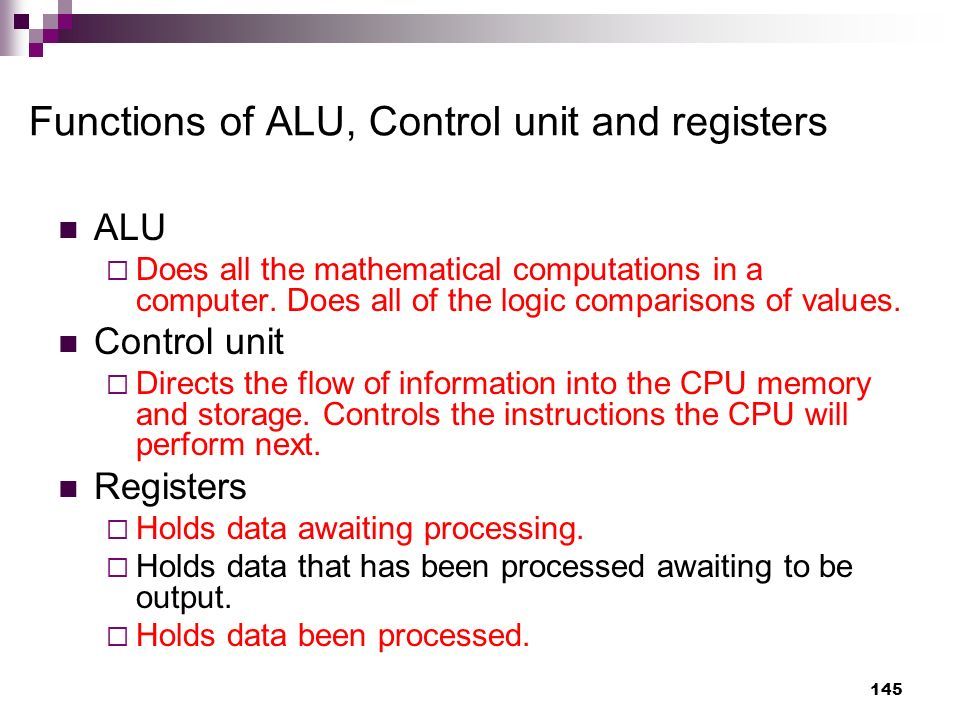 Functions of ALU, Control unit and registers

ALU
Does all the mathematical computations in a computer. Does all of the logic comparisons of values.

Control unit
Directs the flow of information into the CPU memory and storage. Controls the instructions the CPU will perform next.

Registers
Holds data awaiting processing.
Holds data that has been processed awaiting to be output.
Holds data been processed.

145